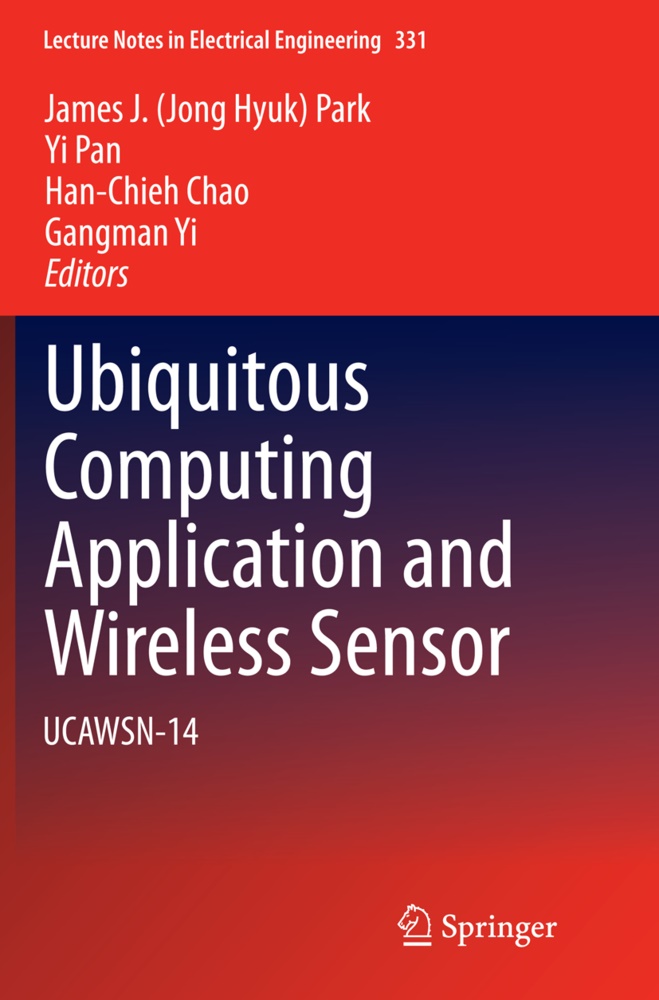 Lecture Notes in Electrical Engineering 331

James J. (Jong Hyuk) Park
Yi Pan
Han-Chieh Chao
Gangman Yi
Editors

Ubiquitous Computing Application and Wireless Sensor

UCAWSN-14

Springer